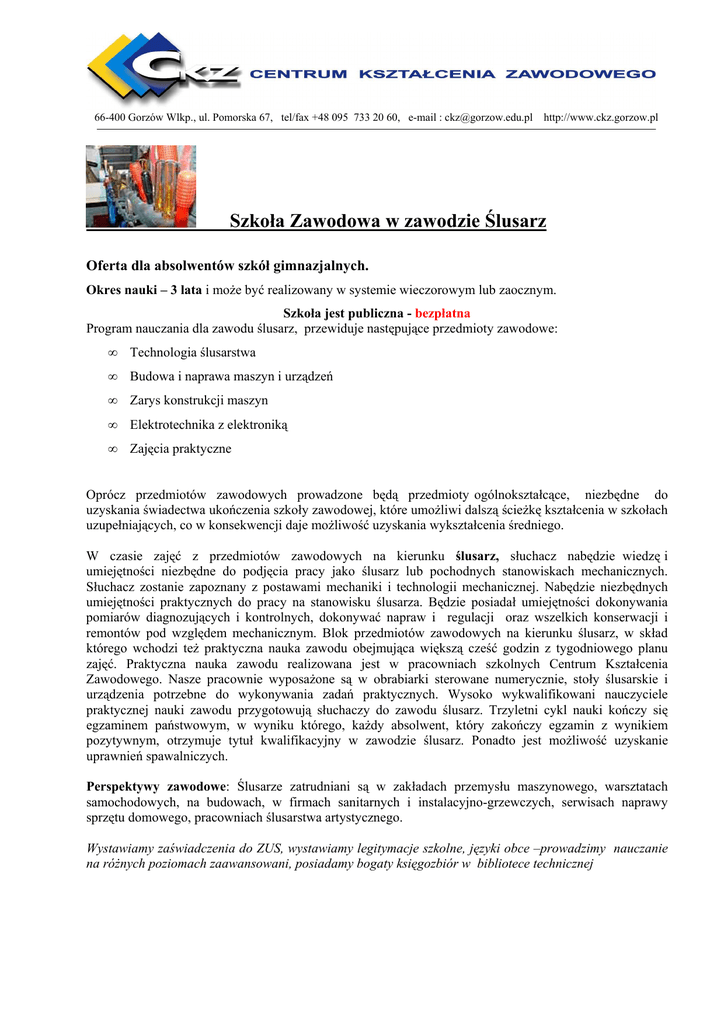 CKZ CENTRUM KSZTAŁCENIA ZAWODOWEGO

66-400 Gorzów Wlkp., ul. Pomorska 67, tel/fax +48 095 733 20 60, e-mail : ckz@gorzow.edu.pl http://www.ckz.gorzow.pl

Szkoła Zawodowa w zawodzie Ślusarz

Oferta dla absolwentów szkół gimnazjalnych.

Okres nauki – 3 lata i może być realizowany w systemie wieczorowym lub zaocznym.

Szkoła jest publiczna - bezpłatna

Program nauczania dla zawodu ślusarz, przewiduje następujące przedmioty zawodowe:

∞ Technologia ślusarstwa
∞ Budowa i naprawa maszyn i urządzeń
∞ Zarys konstrukcji maszyn
∞ Elektrotechnika z elektroniką
∞ Zajęcia praktyczne

Oprócz przedmiotów zawodowych prowadzone będą przedmioty ogólnokształcące, niezbędne do uzyskania świadectwa ukończenia szkoły zawodowej, które umożliwi dalszą ścieżkę kształcenia w szkołach uzupełniających, co w konsekwencji daje możliwość uzyskania wykształcenia średniego.

W czasie zajęć z przedmiotów zawodowych na kierunku ślusarz, słuchacz nabędzie wiedzę i umiejętności niezbędne do podjęcia pracy jako ślusarz lub pochodnych stanowiskach mechanicznych. Słuchacz zostanie zapoznany z postawami mechaniki i technologii mechanicznej. Nabędzie niezbędnych umiejętności praktycznych do pracy na stanowisku ślusarza. Będzie posiadał umiejętności dokonywania pomiarów diagnozujących i kontrolnych, dokonywać napraw i regulacji oraz wszelkich konserwacji i remontów pod względem mechanicznym. Blok przedmiotów zawodowych na kierunku ślusarz, w skład którego wchodzi też praktyczna nauka zawodu obejmująca większą cześć godzin z tygodniowego planu zajęć. Praktyczna nauka zawodu realizowana jest w pracowniach szkolnych Centrum Kształcenia Zawodowego. Nasze pracownie wyposażone są w obrabiarki sterowane numerycznie, stoły ślusarskie i urządzenia potrzebne do wykonywania zadań praktycznych. Wysoko wykwalifikowani nauczyciele praktycznej nauki zawodu przygotowują słuchaczy do zawodu ślusarz. Trzyletni cykl nauki kończy się egzaminem państwowym, w wyniku którego, każdy absolwent, który zakończy egzamin z wynikiem pozytywnym, otrzymuje tytuł kwalifikacyjny w zawodzie ślusarz. Ponadto jest możliwość uzyskanie uprawnień spawalniczych.

Perspektywy zawodowe: Ślusarze zatrudniani są w zakładach przemysłu maszynowego, warsztatach samochodowych, na budowach, w firmach sanitarnych i instalacyjno-grzewczych, serwisach naprawy sprzętu domowego, pracowniach ślusarstwa artystycznego.

Wystawiamy zaświadczenia do ZUS, wystawiamy legitymacje szkolne, języki obce –prowadzimy nauczanie na różnych poziomach zaawansowani, posiadamy bogaty księgozbiór w bibliotece technicznej